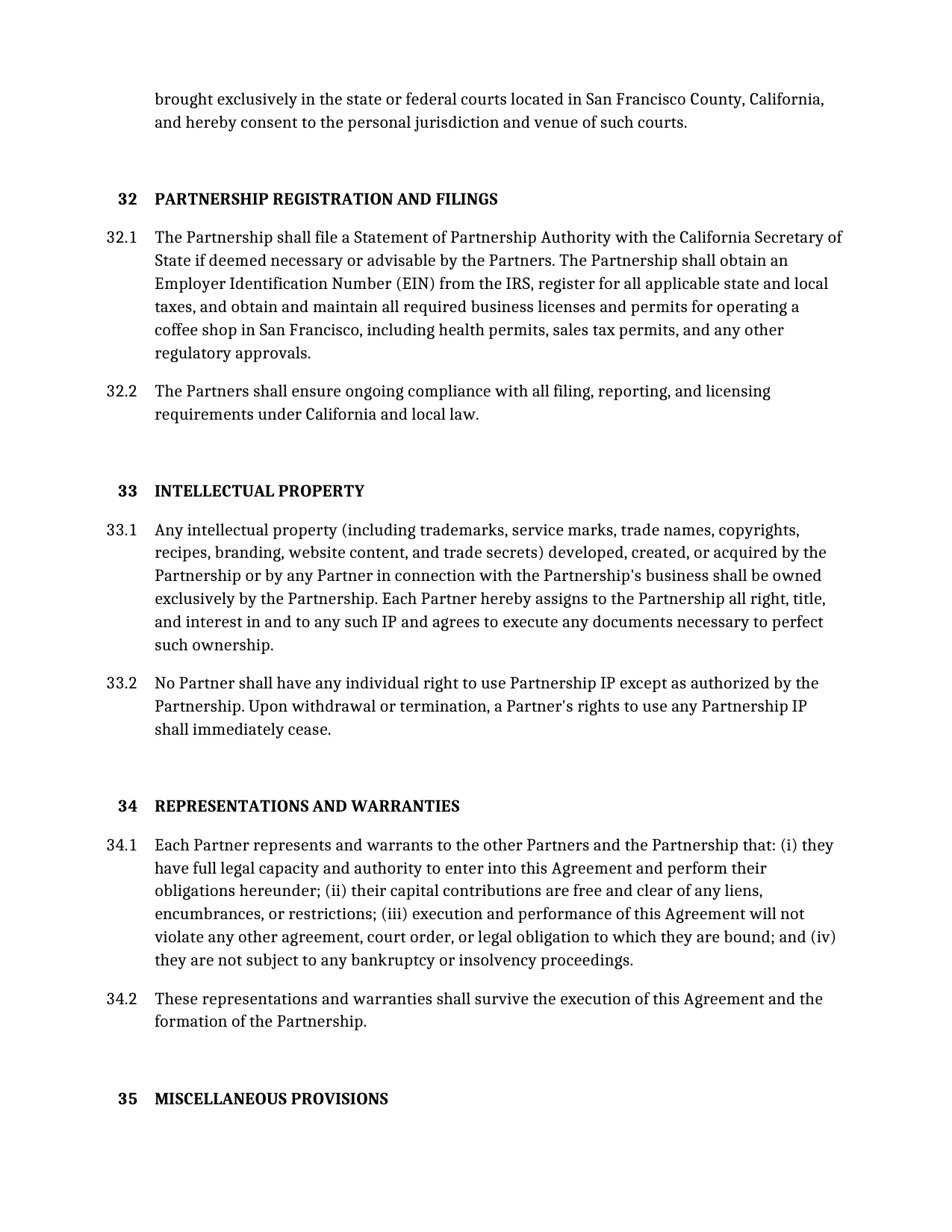 brought exclusively in the state or federal courts located in San Francisco County, California, and hereby consent to the personal jurisdiction and venue of such courts.

32 PARTNERSHIP REGISTRATION AND FILINGS

32.1 The Partnership shall file a Statement of Partnership Authority with the California Secretary of State if deemed necessary or advisable by the Partners. The Partnership shall obtain an Employer Identification Number (EIN) from the IRS, register for all applicable state and local taxes, and obtain and maintain all required business licenses and permits for operating a coffee shop in San Francisco, including health permits, sales tax permits, and any other regulatory approvals.

32.2 The Partners shall ensure ongoing compliance with all filing, reporting, and licensing requirements under California and local law.

33 INTELLECTUAL PROPERTY

33.1 Any intellectual property (including trademarks, service marks, trade names, copyrights, recipes, branding, website content, and trade secrets) developed, created, or acquired by the Partnership or by any Partner in connection with the Partnership's business shall be owned exclusively by the Partnership. Each Partner hereby assigns to the Partnership all right, title, and interest in and to any such IP and agrees to execute any documents necessary to perfect such ownership.

33.2 No Partner shall have any individual right to use Partnership IP except as authorized by the Partnership. Upon withdrawal or termination, a Partner's rights to use any Partnership IP shall immediately cease.

34 REPRESENTATIONS AND WARRANTIES

34.1 Each Partner represents and warrants to the other Partners and the Partnership that: (i) they have full legal capacity and authority to enter into this Agreement and perform their obligations hereunder; (ii) their capital contributions are free and clear of any liens, encumbrances, or restrictions; (iii) execution and performance of this Agreement will not violate any other agreement, court order, or legal obligation to which they are bound; and (iv) they are not subject to any bankruptcy or insolvency proceedings.

34.2 These representations and warranties shall survive the execution of this Agreement and the formation of the Partnership.

35 MISCELLANEOUS PROVISIONS